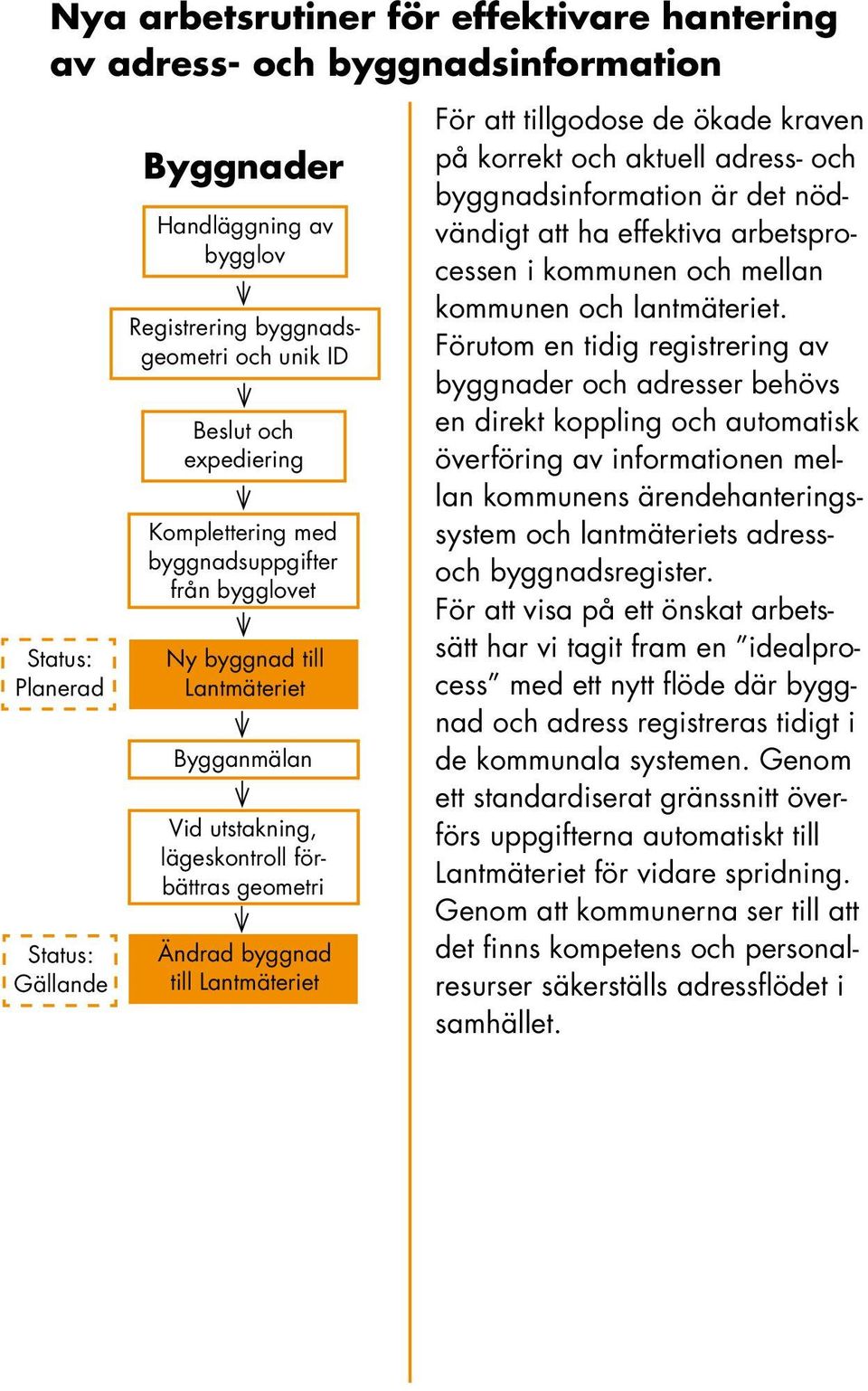 Nya arbetsrutiner för effektivare hantering av adress- och byggnadsinformation

Byggnader

Handläggning av bygglov

Registrering byggnadsgeometri och unik ID

Beslut och expediering

Komplettering med byggnadsuppgifter från bygglovet

Status: Planerad

Ny byggnad till Lantmäteriet

Bygganmälan

Vid utstakning, lägeskontroll förbättras geometri

Status: Gällande

Ändrad byggnad till Lantmäteriet

För att tillgodose de ökade kraven på korrekt och aktuell adress- och byggnadsinformation är det nödvändigt att ha effektiva arbetsprocessen i kommunen och mellan kommunen och lantmäteriet. Förutom en tidig registrering av byggnader och adresser behövs en direkt koppling och automatisk överföring av informationen mellan kommunens ärendehanteringssystem och lantmäteriets adress- och byggnadsregister. För att visa på ett önskat arbetssätt har vi tagit fram en ”idealprocess” med ett nytt flöde där byggnad och adress registreras tidigt i de kommunala systemen. Genom ett standardiserat gränssnitt överförs uppgifterna automatiskt till Lantmäteriet för vidare spridning. Genom att kommunerna ser till att det finns kompetens och personalresurser säkerställs adressflödet i samhället.